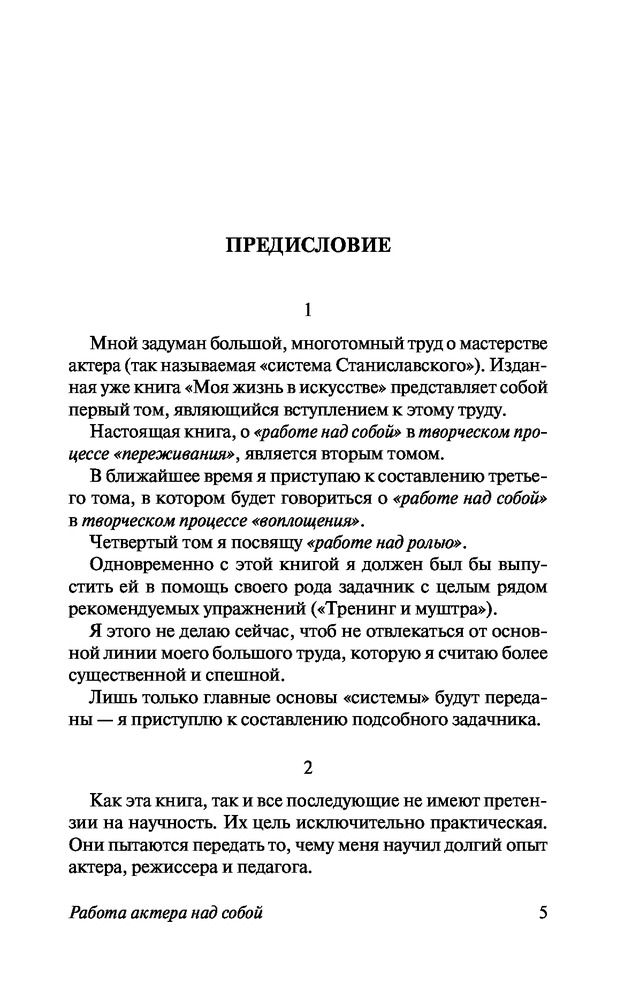 ПРЕДИСЛОВИЕ

1

Мной задуман большой, многотомный труд о мастерстве актера (так называемая «система Станиславского»). Изданная уже книга «Моя жизнь в искусстве» представляет собой первый том, являющийся вступлением к этому труду.

Настоящая книга, о «работе над собой» в творческом процессе «переживания», является вторым томом.

В ближайшее время я приступаю к составлению третьего тома, в котором будет говориться о «работе над собой» в творческом процессе «воплощения».

Четвертый том я посвящу «работе над ролью».

Одновременно с этой книгой я должен был бы выпустить ей в помощь своего рода задачник с целым рядом рекомендуемых упражнений («Тренинг и муштра»).

Я этого не делаю сейчас, чтоб не отвлекаться от основной линии моего большого труда, которую я считаю более существенной и спешной.

Лишь только главные основы «системы» будут переданы — я приступлю к составлению подсобного задачника.

2

Как эта книга, так и все последующие не имеют претензии на научность. Их цель исключительно практическая. Они пытаются передать то, чему меня научил долгий опыт актера, режиссера и педагога.

Работа актера над собой

5